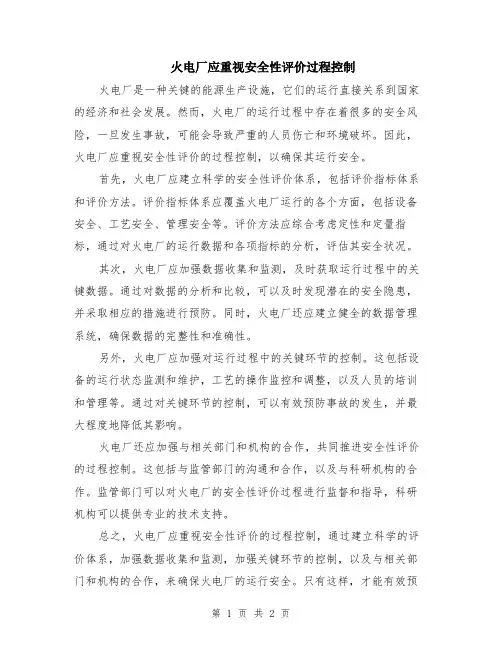 火电厂应重视安全性评价过程控制

火电厂是一种关键的能源生产设施，它们的运行直接关系到国家的经济和社会发展。然而，火电厂的运行过程中存在着很多的安全风险，一旦发生事故，可能会导致严重的人员伤亡和环境破坏。因此，火电厂应重视安全性评价的过程控制，以确保其运行安全。

首先，火电厂应建立科学的安全性评价体系，包括评价指标体系和评价方法。评价指标体系应覆盖火电厂运行的各个方面，包括设备安全、工艺安全、管理安全等。评价方法应综合考虑定性和定量指标，通过对火电厂的运行数据和各项指标的分析，评估其安全状况。

其次，火电厂应加强数据收集和监测，及时获取运行过程中的关键数据。通过对数据的分析和比较，可以及时发现潜在的安全隐患，并采取相应的措施进行预防。同时，火电厂还应建立健全的数据管理系统，确保数据的完整性和准确性。

另外，火电厂应加强对运行过程中的关键环节的控制。这包括设备的运行状态监测和维护，工艺的操作监控和调整，以及人员的培训和管理等。通过对关键环节的控制，可以有效预防事故的发生，并最大程度地降低其影响。

火电厂还应加强与相关部门和机构的合作，共同推进安全性评价的过程控制。这包括与监管部门的沟通和合作，以及与科研机构的合作。监管部门可以对火电厂的安全性评价过程进行监督和指导，科研机构可以提供专业的技术支持。

总之，火电厂应重视安全性评价的过程控制，通过建立科学的评价体系，加强数据收集和监测，加强关键环节的控制，以及与相关部门和机构的合作，来确保火电厂的运行安全。只有这样，才能有效预

第 1 页 共 2 页